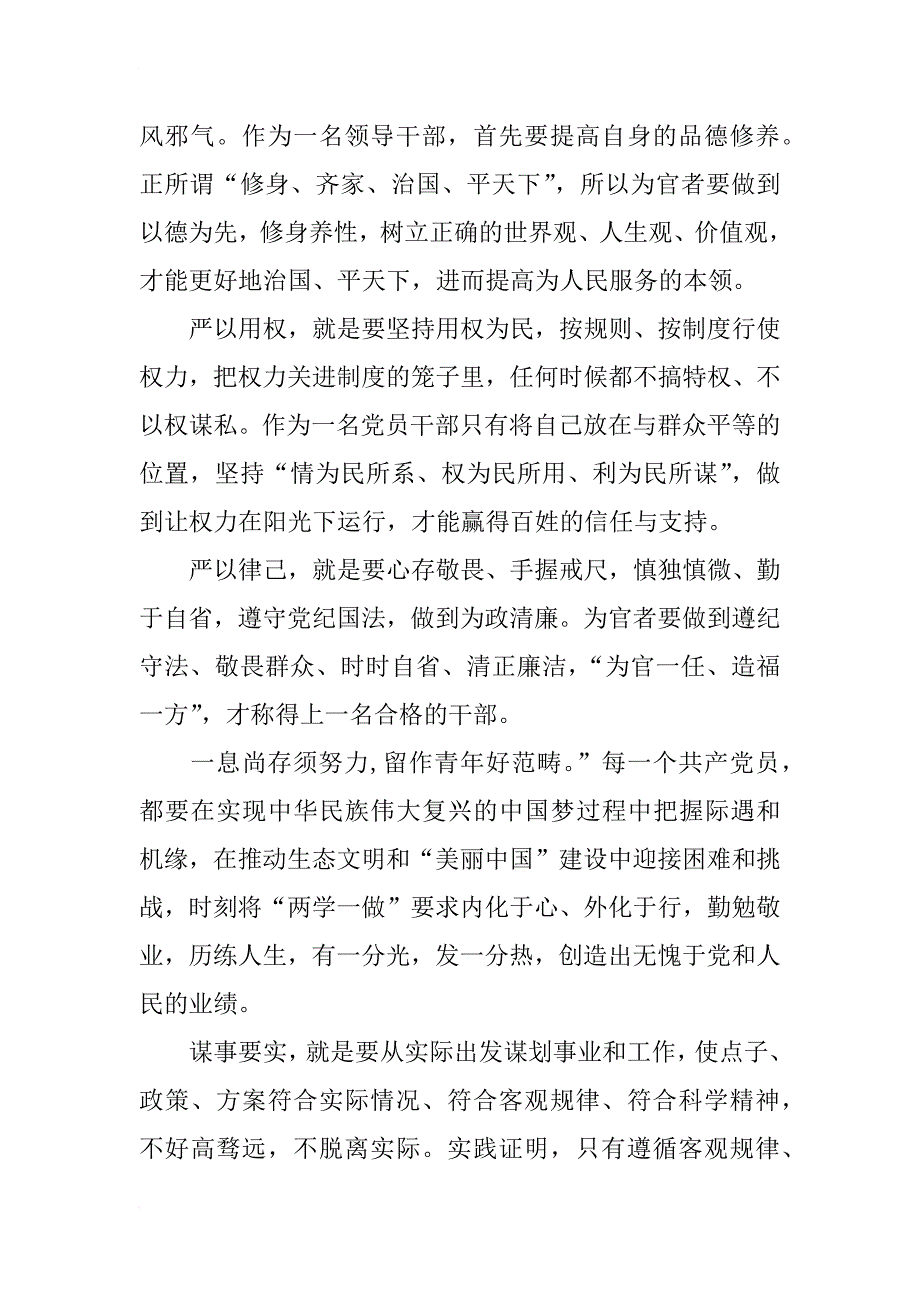 风邪气。作为一名领导干部，首先要提高自身的品德修养。正所谓“修身、齐家、治国、平天下”，所以为官者要做到以德为先，修身养性，树立正确的世界观、人生观、价值观，才能更好地治国、平天下，进而提高为人民服务的本领。

严以用权，就是要坚持用权为民，按规则、按制度行使权力，把权力关进制度的笼子里，任何时候都不搞特权、不以权谋私。作为一名党员干部只有将自己放在与群众平等的位置，坚持“情为民所系、权为民所用、利为民所谋”，做到让权力在阳光下运行，才能赢得百姓的信任与支持。

严以律己，就是要心存敬畏、手握戒尺，慎独慎微、勤于自省，遵守党纪国法，做到为政清廉。为官者要做到遵纪守法、敬畏群众、时时自省、清正廉洁，“为官一任、造福一方”，才称得上一名合格的干部。

一息尚存须努力,留作青年好范畴。”每一个共产党员，都要在实现中华民族伟大复兴的中国梦过程中把握际遇和机缘，在推动生态文明和“美丽中国”建设中迎接困难和挑战，时刻将“两学一做”要求内化于心、外化于行，勤勉敬业，历练人生，有一分光，发一分热，创造出无愧于党和人民的业绩。

谋事要实，就是要从实际出发谋划事业和工作，使点子、政策、方案符合实际情况、符合客观规律、符合科学精神，不好高骛远，不脱离实际。实践证明，只有遵循客观规律、